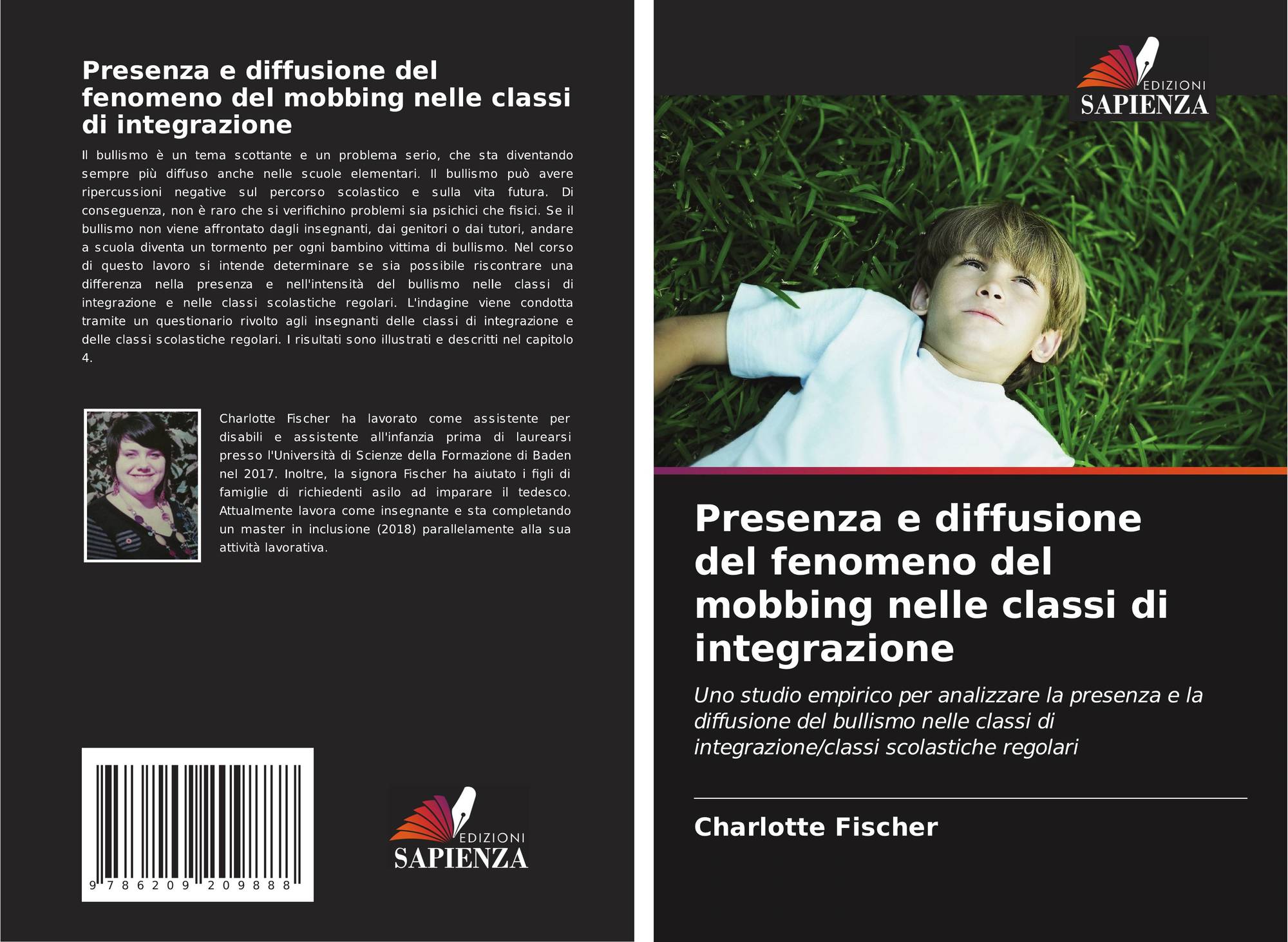 Presenza e diffusione del fenomeno del mobbing nelle classi di integrazione

Il bullismo è un tema scottante e un problema serio, che sta diventando sempre più diffuso anche nelle scuole elementari. Il bullismo può avere ripercussioni negative sul percorso scolastico e sulla vita futura. Di conseguenza, non è raro che si verifichino problemi sia psichici che fisici. Se il bullismo non viene affrontato dagli insegnanti, dai genitori o dai tutori, andare a scuola diventa un tormento per ogni bambino vittima di bullismo. Nel corso di questo lavoro si intende determinare se sia possibile riscontrare una differenza nella presenza e nell'intensità del bullismo nelle classi di integrazione e nelle classi scolastiche regolari. L'indagine viene condotta tramite un questionario rivolto agli insegnanti delle classi di integrazione e delle classi scolastiche regolari. I risultati sono illustrati e descritti nel capitolo 4.

Charlotte Fischer ha lavorato come assistente per disabili e assistente all'infanzia prima di laurearsi presso l'Università di Scienze della Formazione di Baden nel 2017. Inoltre, la signora Fischer ha aiutato i figli di famiglie di richiedenti asilo ad imparare il tedesco. Attualmente lavora come insegnante e sta completando un master in inclusione (2018) parallelamente alla sua attività lavorativa.

9 786209 209888

EDIZIONI
SAPIENZA

EDIZIONI
SAPIENZA

Presenza e diffusione del fenomeno del mobbing nelle classi di integrazione

Uno studio empirico per analizzare la presenza e la diffusione del bullismo nelle classi di integrazione/classi scolastiche regolari

Charlotte Fischer